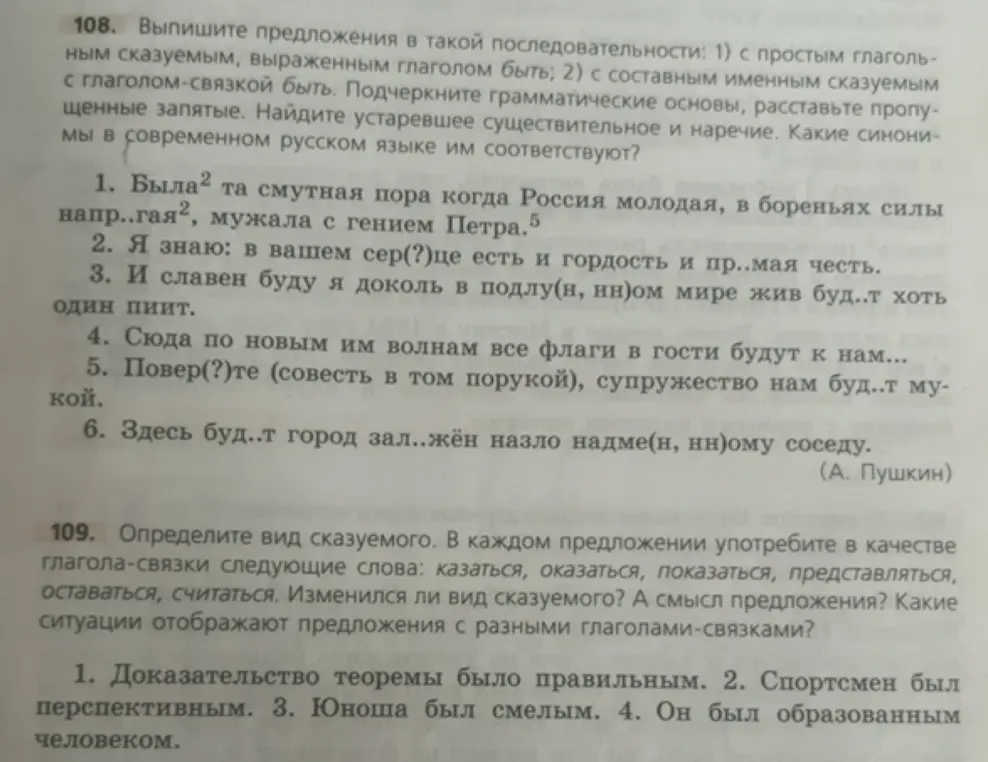 108. Выпишите предложения в такой последовательности: 1) с простым глагольным сказуемым, выраженным глаголом быть; 2) с составным именным сказуемым с глаголом-связкой быть. Подчеркните грамматические основы, расставьте пропущенные запятые. Найдите устаревшее существительное и наречие. Какие синонимы в современном русском языке им соответствуют?

1. Была$^2$ та смутная пора когда Россия молодая, в бореньях силы напр..гая$^2$, мужала с гением Петра.$^5$
2. Я знаю: в вашем сер(?)це есть и гордость и пр..мая честь.
3. И славен буду я доколь в подлу(н, нн)ом мире жив буд..т хоть один пиит.
4. Сюда по новым им волнам все флаги в гости будут к нам...
5. Повер(?)те (совесть в том порукой), супружество нам буд..т мукой.
6. Здесь буд..т город зал..жён назло надме(н, нн)ому соседу.
(А. Пушкин)

109. Определите вид сказуемого. В каждом предложении употребите в качестве глагола-связки следующие слова: казаться, оказаться, показаться, представляться, оставаться, считаться. Изменился ли вид сказуемого? А смысл предложения? Какие ситуации отображают предложения с разными глаголами-связками?

1. Доказательство теоремы было правильным. 2. Спортсмен был перспективным. 3. Юноша был смелым. 4. Он был образованным человеком.